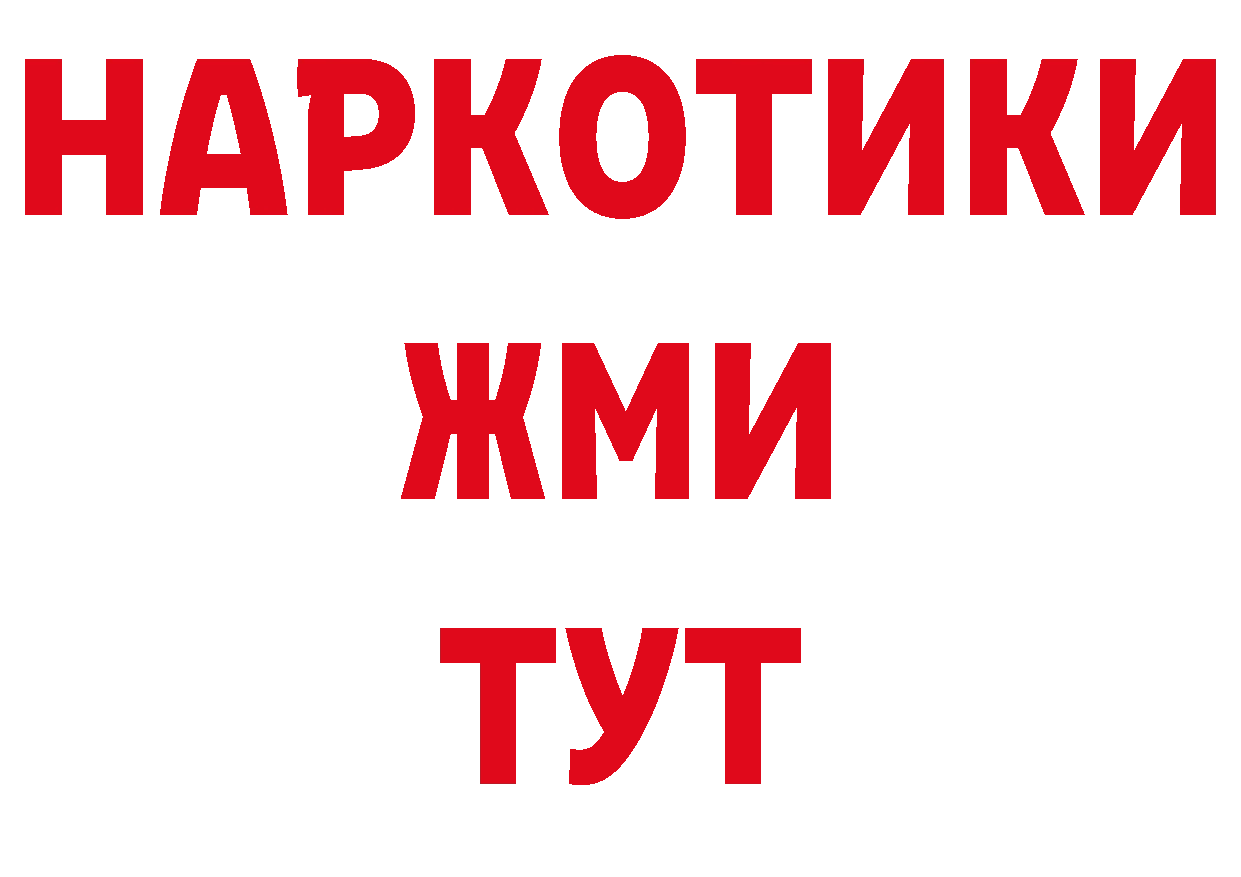 НАРКОТИКИ
ЖМИ
ТУТ